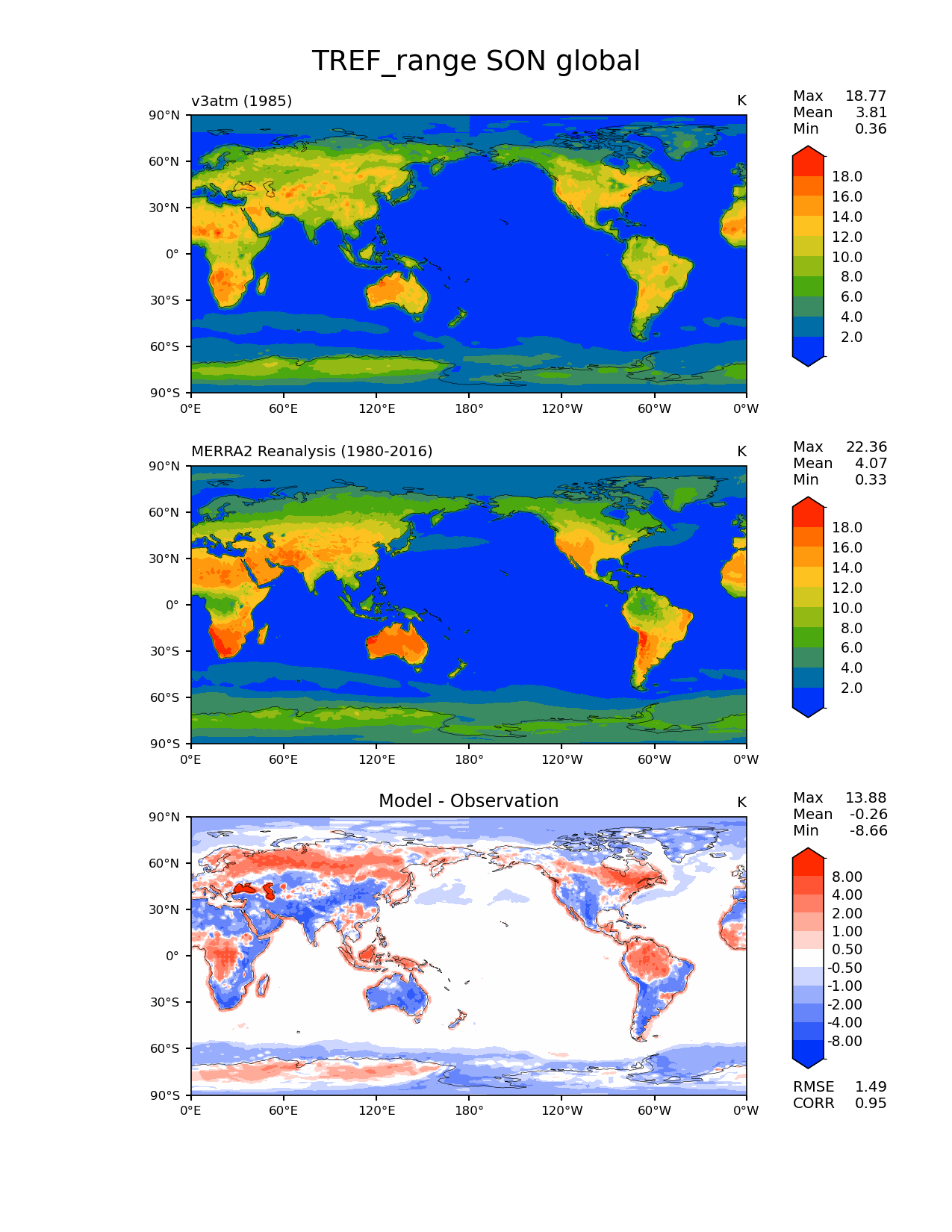 TREF_range SON global

v3atm (1985)

K

Max 18.77
Mean 3.81
Min 0.36

90°N
60°N
30°N
0°
30°S
60°S
90°S

0°E 60°E 120°E 180° 120°W 60°W 0°W

18.0
16.0
14.0
12.0
10.0
8.0
6.0
4.0
2.0

MERRA2 Reanalysis (1980-2016)

K

Max 22.36
Mean 4.07
Min 0.33

90°N
60°N
30°N
0°
30°S
60°S
90°S

0°E 60°E 120°E 180° 120°W 60°W 0°W

18.0
16.0
14.0
12.0
10.0
8.0
6.0
4.0
2.0

Model - Observation

K

Max 13.88
Mean -0.26
Min -8.66

90°N
60°N
30°N
0°
30°S
60°S
90°S

0°E 60°E 120°E 180° 120°W 60°W 0°W

8.00
4.00
2.00
1.00
0.50
-0.50
-1.00
-2.00
-4.00
-8.00

RMSE 1.49
CORR 0.95